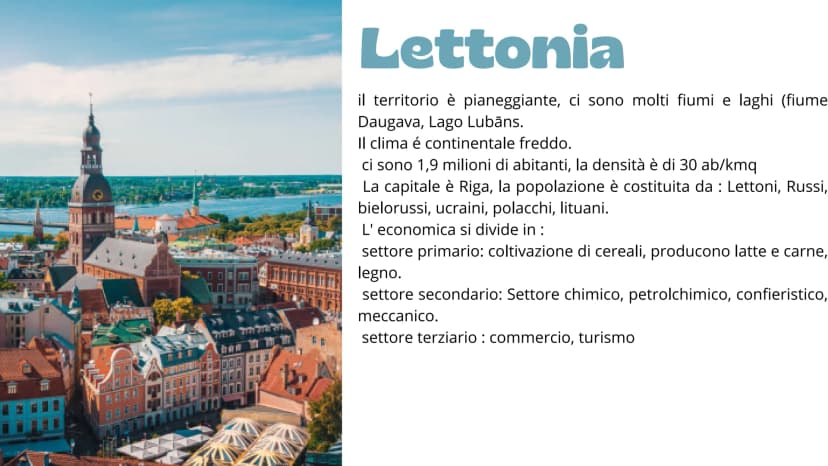 Lettonia

il territorio è pianeggiante, ci sono molti fiumi e laghi (fiume Daugava, Lago Lubāns.

Il clima é continentale freddo.

ci sono 1,9 milioni di abitanti, la densità è di 30 ab/kmq

La capitale è Riga, la popolazione è costituita da : Lettoni, Russi, bielorussi, ucraini, polacchi, lituani.

L' economica si divide in :

settore primario: coltivazione di cereali, producono latte e carne, legno.

settore secondario: Settore chimico, petrolchimico, confieristico, meccanico.

settore terziario : commercio, turismo